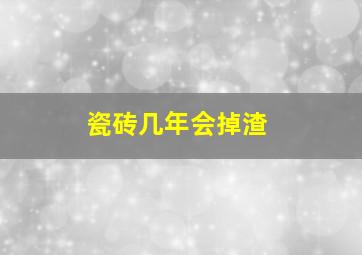 瓷砖几年会掉渣